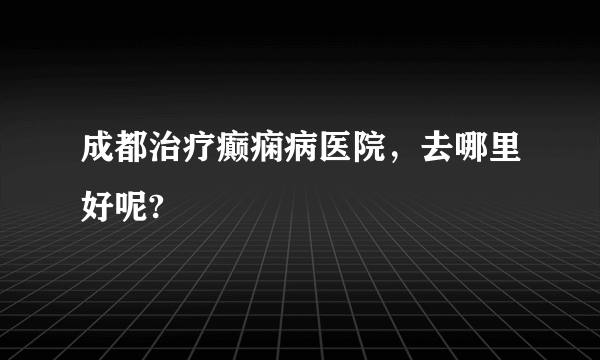 成都治疗癫痫病医院，去哪里好呢?